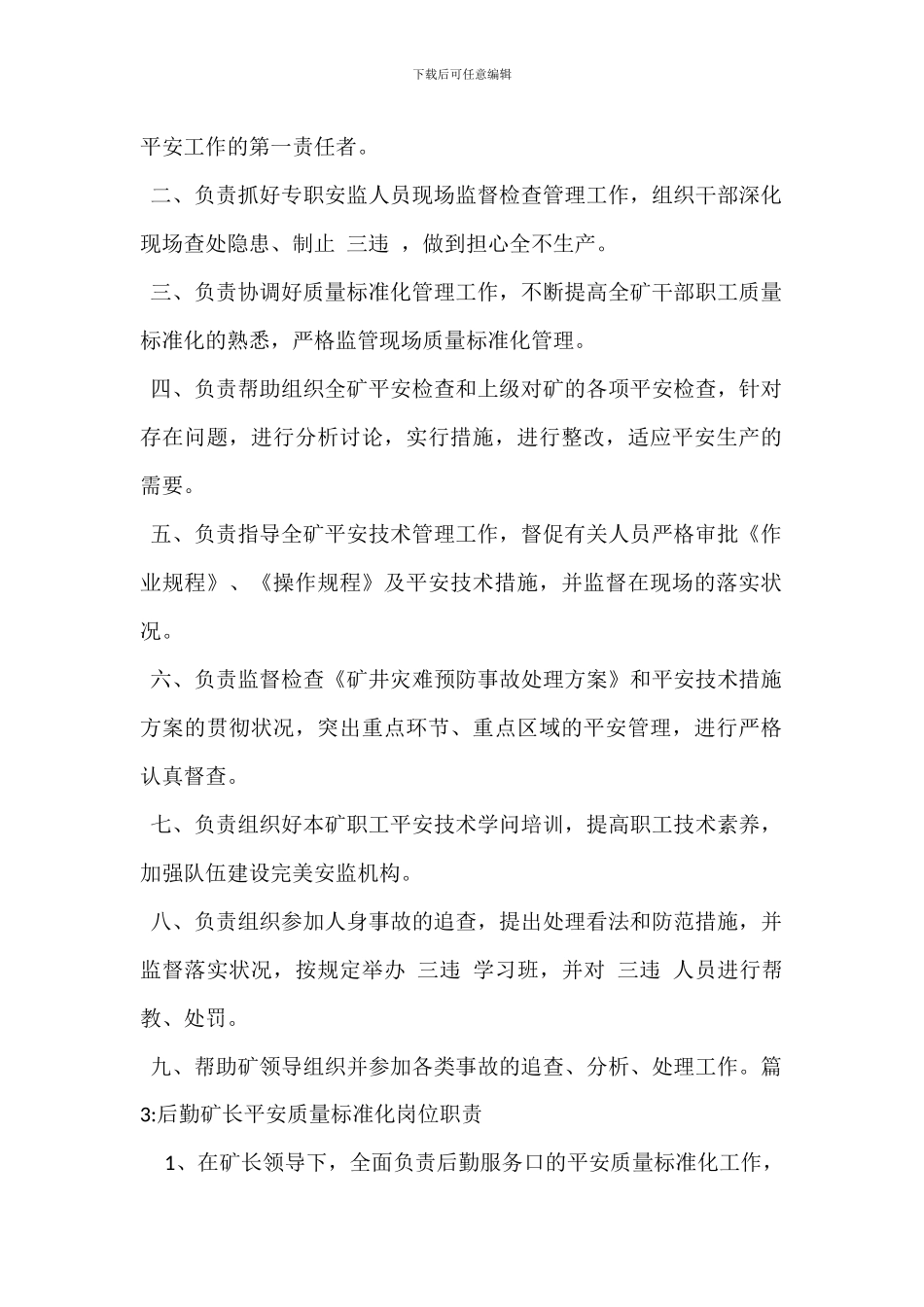 下载后可任意编辑

平安工作的第一责任者。

二、负责抓好专职安监人员现场监督检查管理工作，组织干部深化现场查处隐患、制止 三违 ，做到担心全不生产。

三、负责协调好质量标准化管理工作，不断提高全矿干部职工质量标准化的熟悉，严格监管现场质量标准化管理。

四、负责帮助组织全矿平安检查和上级对矿的各项平安检查，针对存在问题，进行分析讨论，实行措施，进行整改，适应平安生产的需要。

五、负责指导全矿平安技术管理工作，督促有关人员严格审批《作业规程》、《操作规程》及平安技术措施，并监督在现场的落实状况。

六、负责监督检查《矿井灾难预防事故处理方案》和平安技术措施方案的贯彻状况，突出重点环节、重点区域的平安管理，进行严格认真督查。

七、负责组织好本矿职工平安技术学问培训，提高职工技术素养，加强队伍建设完美安监机构。

八、负责组织参加人身事故的追查，提出处理看法和防范措施，并监督落实状况，按规定举办 三违 学习班，并对 三违 人员进行帮教、处罚。

九、帮助矿领导组织并参加各类事故的追查、分析、处理工作。篇3:后勤矿长平安质量标准化岗位职责

1、在矿长领导下，全面负责后勤服务口的平安质量标准化工作，